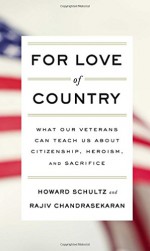 FOR LOVE

of

COUNTRY

WHAT OUR VETERANS CAN TEACH US ABOUT CITIZENSHIP, HEROISM, AND SACRIFICE

HOWARD SCHULTZ and RAJIV CHANDRASEKARAN